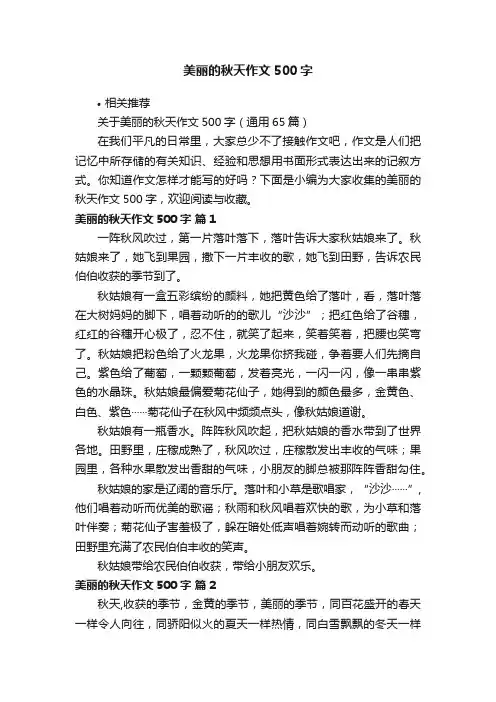 美丽的秋天作文 500 字

• 相关推荐

关于美丽的秋天作文 500 字（通用 65 篇）

在我们平凡的日常里，大家总少不了接触作文吧，作文是人们把记忆中所存储的有关知识、经验和思想用书面形式表达出来的记叙方式。你知道作文怎样才能写的好吗？下面是小编为大家收集的美丽的秋天作文 500 字，欢迎阅读与收藏。

美丽的秋天作文 500 字 篇 1

一阵秋风吹过，第一片落叶落下，落叶告诉大家秋姑娘来了。秋姑娘来了，她飞到果园，撒下一片丰收的歌，她飞到田野，告诉农民伯伯收获的季节到了。

秋姑娘有一盒五彩缤纷的颜料，她把黄色给了落叶，看，落叶落在大树妈妈的脚下，唱着动听的的歌儿“沙沙”；把红色给了谷穗，红红的谷穗开心极了，忍不住，就笑了起来，笑着笑着，把腰也笑弯了。秋姑娘把粉色给了火龙果，火龙果你挤我碰，争着要人们先摘自己。紫色给了葡萄，一颗颗葡萄，发着亮光，一闪一闪，像一串串紫色的水晶珠。秋姑娘最偏爱菊花仙子，她得到的颜色最多，金黄色、白色、紫色……菊花仙子在秋风中频频点头，像秋姑娘道谢。

秋姑娘有一瓶香水。阵阵秋风吹起，把秋姑娘的香水带到了世界各地。田野里，庄稼成熟了，秋风吹过，庄稼散发出丰收的气味；果园里，各种水果散发出香甜的气味，小朋友的脚总被那阵阵香甜勾住。

秋姑娘的家是辽阔的音乐厅。落叶和小草是歌唱家，“沙沙……”，他们唱着动听而优美的歌谣；秋雨和秋风唱着欢快的歌，为小草和落叶伴奏；菊花仙子害羞极了，躲在暗处低声唱着婉转而动听的歌曲；田野里充满了农民伯伯丰收的笑声。

秋姑娘带给农民伯伯收获，带给小朋友欢乐。

美丽的秋天作文 500 字 篇 2

秋天,收获的季节，金黄的季节，美丽的季节，同百花盛开的春天一样令人向往，同骄阳似火的夏天一样热情，同白雪飘飘的冬天一样